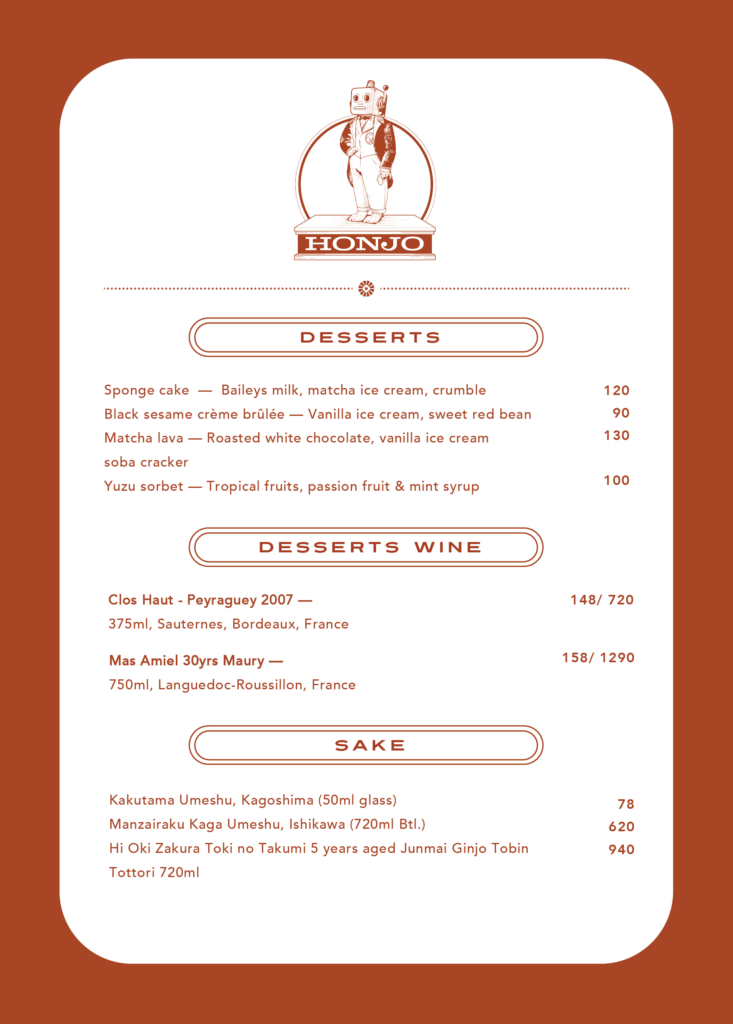 HONJO

DESSERTS

Sponge cake — Baileys milk, matcha ice cream, crumble 120
Black sesame crème brûlée — Vanilla ice cream, sweet red bean 90
Matcha lava — Roasted white chocolate, vanilla ice cream soba cracker 130
Yuzu sorbet — Tropical fruits, passion fruit & mint syrup 100

DESSERTS WINE

Clos Haut - Peyraguey 2007 — 148/ 720
375ml, Sauternes, Bordeaux, France

Mas Amiel 30yrs Maury — 158/ 1290
750ml, Languedoc-Roussillon, France

SAKE

Kakutama Umeshu, Kagoshima (50ml glass) 78
Manzairaku Kaga Umeshu, Ishikawa (720ml Btl.) 620
Hi Oki Zakura Toki no Takumi 5 years aged Junmai Ginjo Tobin Tottori 720ml 940